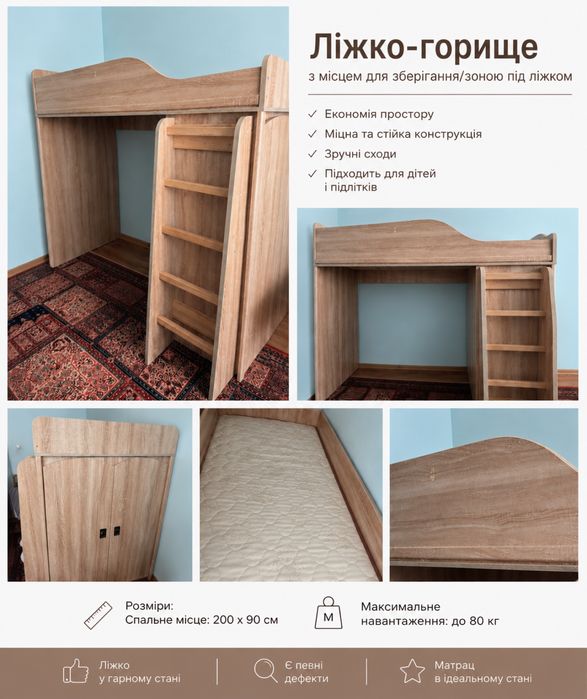 Ліжко-горище
з місцем для зберігання/зоною під ліжком

✓ Економія простору
✓ Міцна та стійка конструкція
✓ Зручні сходи
✓ Підходить для дітей і підлітків

Розміри:
Спальне місце: 200 х 90 см

M

Максимальне навантаження: до 80 кг

Ліжко у гарному стані

Є певні дефекти

Матрац в ідеальному стані